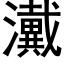 瀻